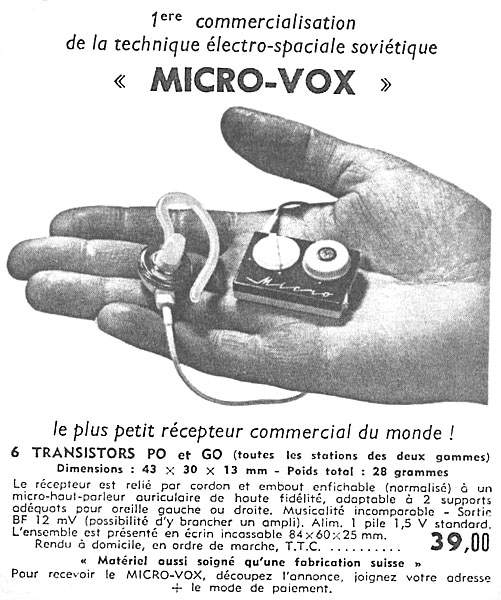 1ere commercialisation
de la technique électro-spaciale soviétique
« MICRO-VOX »

Micro

le plus petit récepteur commercial du monde !

6 TRANSISTORS PO et GO (toutes les stations des deux gammes)
Dimensions : 43 × 30 × 13 mm - Poids total : 28 grammes

Le récepteur est relié par cordon et embout enfichable (normalisé) à un micro-haut-parleur auriculaire de haute fidélité, adaptable à 2 supports adéquats pour oreille gauche ou droite. Musicalité incomparable - Sortie BF 12 mV (possibilité d'y brancher un ampli). Alim. 1 pile 1,5 V standard. L'ensemble est présenté en écrin incassable 84×60×25 mm.
Rendu à domicile, en ordre de marche, T.T.C. .......... 39,00

« Matériel aussi soigné qu'une fabrication suisse »
Pour recevoir le MICRO-VOX, découpez l'annonce, joignez votre adresse + le mode de paiement.